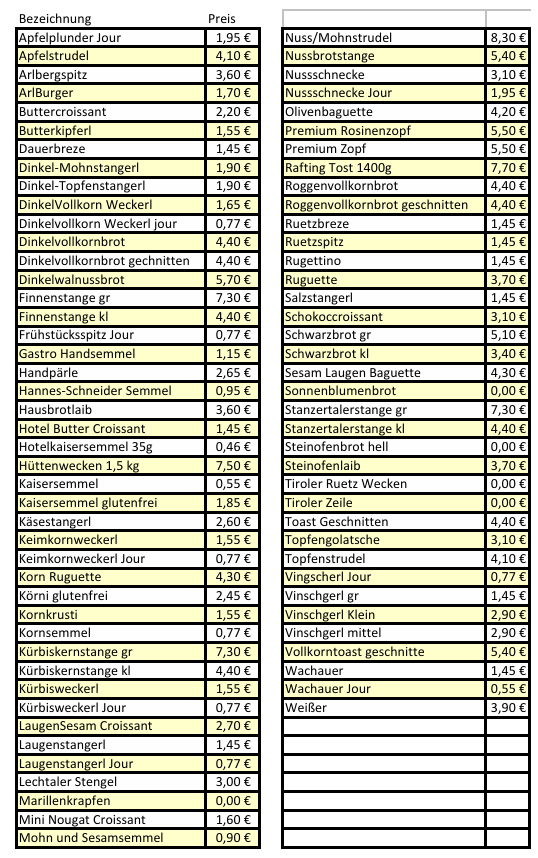 | Bezeichnung | Preis |
|---|---|
| Apfelplunder Jour | 1,95 € |
| Apfelstrudel | 4,10 € |
| Arlbergspitz | 3,60 € |
| ArlBurger | 1,70 € |
| Buttercroissant | 2,20 € |
| Butterkipferl | 1,55 € |
| Dauerbreze | 1,45 € |
| Dinkel-Mohnstangerl | 1,90 € |
| Dinkel-Topfenstangerl | 1,90 € |
| DinkelVollkorn Weckerl | 1,65 € |
| Dinkelvollkorn Weckerl jour | 0,77 € |
| Dinkelvollkornbrot | 4,40 € |
| Dinkelvollkornbrot gechnitten | 4,40 € |
| Dinkelwalnussbrot | 5,70 € |
| Finnenstange gr | 7,30 € |
| Finnenstange kl | 4,40 € |
| Frühstücksspitz Jour | 0,77 € |
| Gastro Handsemmel | 1,15 € |
| Handpärle | 2,65 € |
| Hannes-Schneider Semmel | 0,95 € |
| Hausbrotlaib | 3,60 € |
| Hotel Butter Croissant | 1,45 € |
| Hotelkaisersemmel 35g | 0,46 € |
| Hüttenwecken 1,5 kg | 7,50 € |
| Kaisersemmel | 0,55 € |
| Kaisersemmel glutenfrei | 1,85 € |
| Käsestangerl | 2,60 € |
| Keimkornweckerl | 1,55 € |
| Keimkornweckerl Jour | 0,77 € |
| Korn Ruguette | 4,30 € |
| Körni glutenfrei | 2,45 € |
| Kornkrusti | 1,55 € |
| Kornsemmel | 0,77 € |
| Kürbiskernstange gr | 7,30 € |
| Kürbiskernstange kl | 4,40 € |
| Kürbisweckerl | 1,55 € |
| Kürbisweckerl Jour | 0,77 € |
| LaugenSesam Croissant | 2,70 € |
| Laugenstangerl | 1,45 € |
| Laugenstangerl Jour | 0,77 € |
| Lechtaler Stengel | 3,00 € |
| Marillenkrapfen | 0,00 € |
| Mini Nougat Croissant | 1,60 € |
| Mohn und Sesamsemmel | 0,90 € |

| | |
|---|---|
| Nuss/Mohnstrudel | 8,30 € |
| Nussbrotstange | 5,40 € |
| Nussschnecke | 3,10 € |
| Nussschnecke Jour | 1,95 € |
| Olivenbaguette | 4,20 € |
| Premium Rosinenzopf | 5,50 € |
| Premium Zopf | 5,50 € |
| Rafting Tost 1400g | 7,70 € |
| Roggenvollkornbrot | 4,40 € |
| Roggenvollkornbrot geschnitten | 4,40 € |
| Ruetzbreze | 1,45 € |
| Ruetzspitz | 1,45 € |
| Rugettino | 1,45 € |
| Ruguette | 3,70 € |
| Salzstangerl | 1,45 € |
| Schokoccroissant | 3,10 € |
| Schwarzbrot gr | 5,10 € |
| Schwarzbrot kl | 3,40 € |
| Sesam Laugen Baguette | 4,30 € |
| Sonnenblumenbrot | 0,00 € |
| Stanzertalerstange gr | 7,30 € |
| Stanzertalerstange kl | 4,40 € |
| Steinofenbrot hell | 0,00 € |
| Steinofenlaib | 3,70 € |
| Tiroler Ruetz Wecken | 0,00 € |
| Tiroler Zeile | 0,00 € |
| Toast Geschnitten | 4,40 € |
| Topfengolatsche | 3,10 € |
| Topfenstrudel | 4,10 € |
| Vingscherl Jour | 0,77 € |
| Vinschgerl gr | 1,45 € |
| Vinschgerl Klein | 2,90 € |
| Vinschgerl mittel | 2,90 € |
| Vollkorntoast geschnitte | 5,40 € |
| Wachauer | 1,45 € |
| Wachauer Jour | 0,55 € |
| Weißer | 3,90 € |